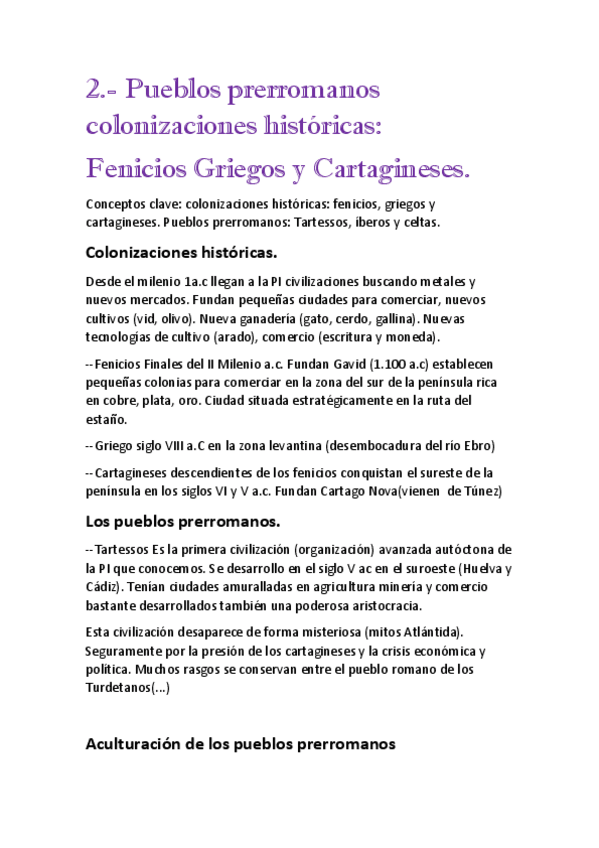 2.- Pueblos prerromanos colonizaciones históricas:

Fenicios Griegos y Cartagineses.

Conceptos clave: colonizaciones históricas: fenicios, griegos y cartagineses. Pueblos prerromanos: Tartessos, íberos y celtas.

Colonizaciones históricas.

Desde el milenio 1a.c llegan a la PI civilizaciones buscando metales y nuevos mercados. Fundan pequeñas ciudades para comerciar, nuevos cultivos (vid, olivo). Nueva ganadería (gato, cerdo, gallina). Nuevas tecnologías de cultivo (arado), comercio (escritura y moneda).

--Fenicios Finales del II Milenio a.c. Fundan Gavid (1.100 a.c) establecen pequeñas colonias para comerciar en la zona del sur de la península rica en cobre, plata, oro. Ciudad situada estratégicamente en la ruta del estaño.

--Griego siglo VIII a.C en la zona levantina (desembocadura del río Ebro)

--Cartagineses descendientes de los fenicios conquistan el sureste de la península en los siglos VI y V a.c. Fundan Cartago Nova(vienen de Túnez)

Los pueblos prerromanos.

--Tartessos Es la primera civilización (organización) avanzada autóctona de la PI que conocemos. Se desarrollo en el siglo V ac en el suroeste (Huelva y Cádiz). Tenían ciudades amuralladas en agricultura minería y comercio bastante desarrollados también una poderosa aristocracia.

Esta civilización desaparece de forma misteriosa (mitos Atlántida). Seguramente por la presión de los cartagineses y la crisis económica y política. Muchos rasgos se conservan entre el pueblo romano de los Turdetanos(...)

Aculturación de los pueblos prerromanos